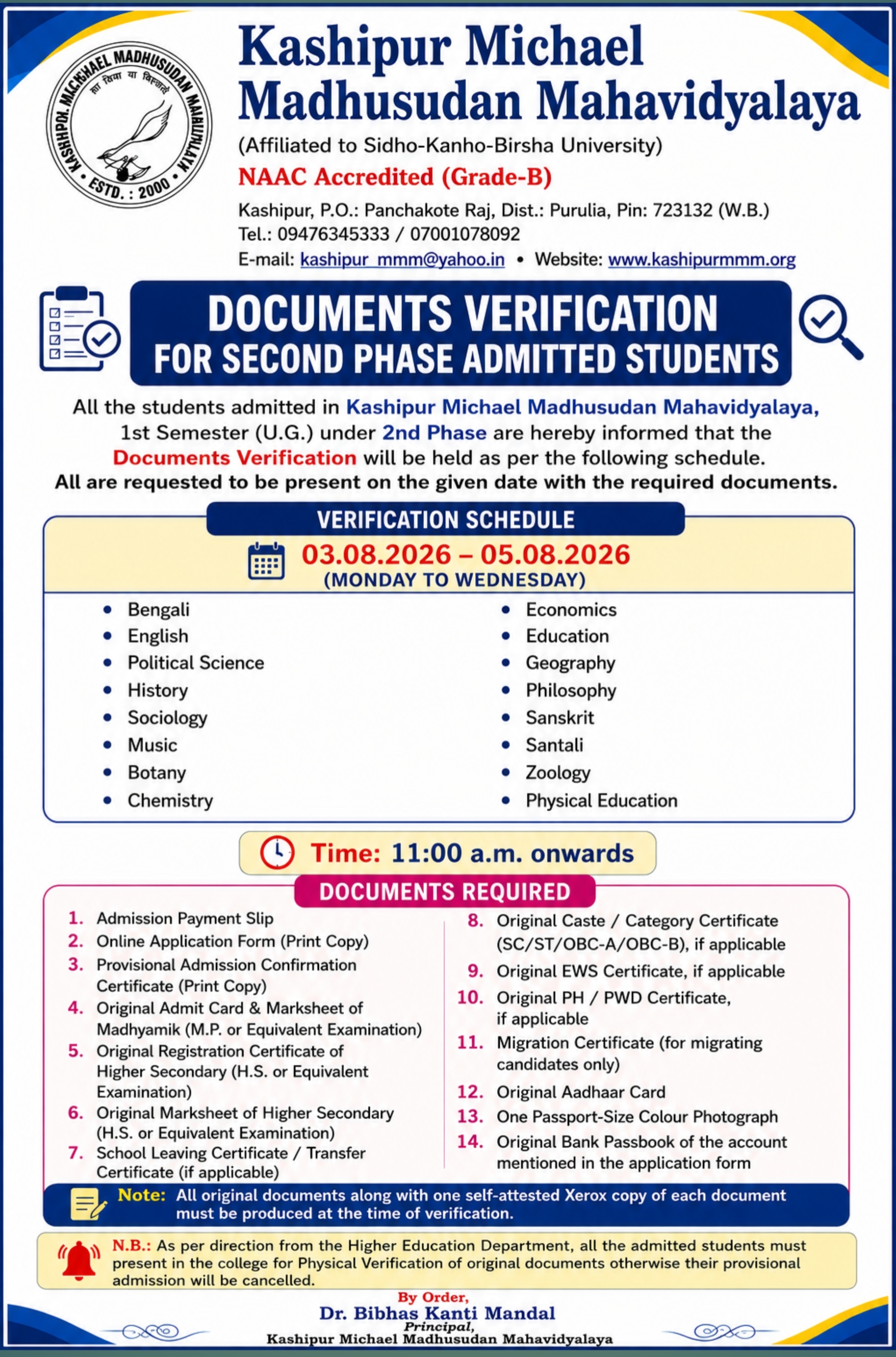 KASHIPUR MICHAEL MADHUSUDAN MAHAVIDYALAYA
सा विद्या या विमुक्तये
ESTD. : 2000

Kashipur Michael Madhusudan Mahavidyalaya

(Affiliated to Sidho-Kanho-Birsha University)

NAAC Accredited (Grade-B)

Kashipur, P.O.: Panchakote Raj, Dist.: Purulia, Pin: 723132 (W.B.)
Tel.: 09476345333 / 07001078092
E-mail: kashipur_mmm@yahoo.in • Website: www.kashipurmmm.org

DOCUMENTS VERIFICATION
FOR SECOND PHASE ADMITTED STUDENTS

All the students admitted in Kashipur Michael Madhusudan Mahavidyalaya, 1st Semester (U.G.) under 2nd Phase are hereby informed that the Documents Verification will be held as per the following schedule.
All are requested to be present on the given date with the required documents.

VERIFICATION SCHEDULE

03.08.2026 – 05.08.2026
(MONDAY TO WEDNESDAY)

• Bengali
• English
• Political Science
• History
• Sociology
• Music
• Botany
• Chemistry

• Economics
• Education
• Geography
• Philosophy
• Sanskrit
• Santali
• Zoology
• Physical Education

Time: 11:00 a.m. onwards

DOCUMENTS REQUIRED

1. Admission Payment Slip
2. Online Application Form (Print Copy)
3. Provisional Admission Confirmation Certificate (Print Copy)
4. Original Admit Card & Marksheet of Madhyamik (M.P. or Equivalent Examination)
5. Original Registration Certificate of Higher Secondary (H.S. or Equivalent Examination)
6. Original Marksheet of Higher Secondary (H.S. or Equivalent Examination)
7. School Leaving Certificate / Transfer Certificate (if applicable)

8. Original Caste / Category Certificate (SC/ST/OBC-A/OBC-B), if applicable
9. Original EWS Certificate, if applicable
10. Original PH / PWD Certificate, if applicable
11. Migration Certificate (for migrating candidates only)
12. Original Aadhaar Card
13. One Passport-Size Colour Photograph
14. Original Bank Passbook of the account mentioned in the application form

Note: All original documents along with one self-attested Xerox copy of each document must be produced at the time of verification.

N.B.: As per direction from the Higher Education Department, all the admitted students must present in the college for Physical Verification of original documents otherwise their provisional admission will be cancelled.

By Order,
Dr. Bibhas Kanti Mandal
Principal,
Kashipur Michael Madhusudan Mahavidyalaya